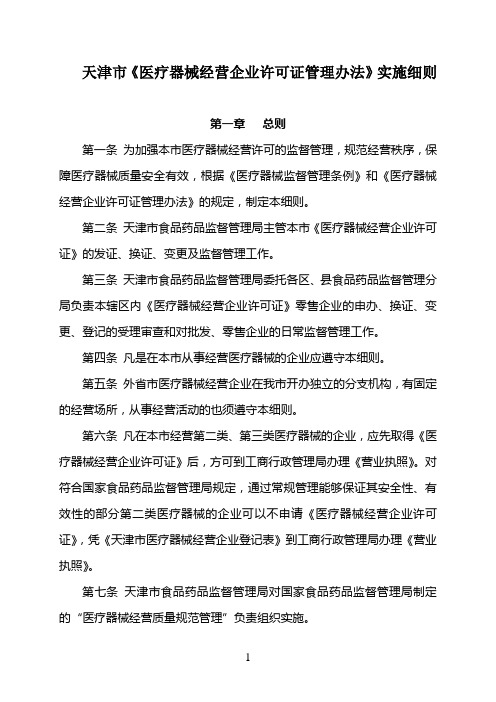 天津市《医疗器械经营企业许可证管理办法》实施细则

第一章　总则

第一条 为加强本市医疗器械经营许可的监督管理，规范经营秩序，保障医疗器械质量安全有效，根据《医疗器械监督管理条例》和《医疗器械经营企业许可证管理办法》的规定，制定本细则。

第二条 天津市食品药品监督管理局主管本市《医疗器械经营企业许可证》的发证、换证、变更及监督管理工作。

第三条 天津市食品药品监督管理局委托各区、县食品药品监督管理分局负责本辖区内《医疗器械经营企业许可证》零售企业的申办、换证、变更、登记的受理审查和对批发、零售企业的日常监督管理工作。

第四条 凡是在本市从事经营医疗器械的企业应遵守本细则。

第五条 外省市医疗器械经营企业在我市开办独立的分支机构，有固定的经营场所，从事经营活动的也须遵守本细则。

第六条 凡在本市经营第二类、第三类医疗器械的企业，应先取得《医疗器械经营企业许可证》后，方可到工商行政管理局办理《营业执照》。对符合国家食品药品监督管理局规定，通过常规管理能够保证其安全性、有效性的部分第二类医疗器械的企业可以不申请《医疗器械经营企业许可证》，凭《天津市医疗器械经营企业登记表》到工商行政管理局办理《营业执照》。

第七条 天津市食品药品监督管理局对国家食品药品监督管理局制定的“医疗器械经营质量规范管理”负责组织实施。

1